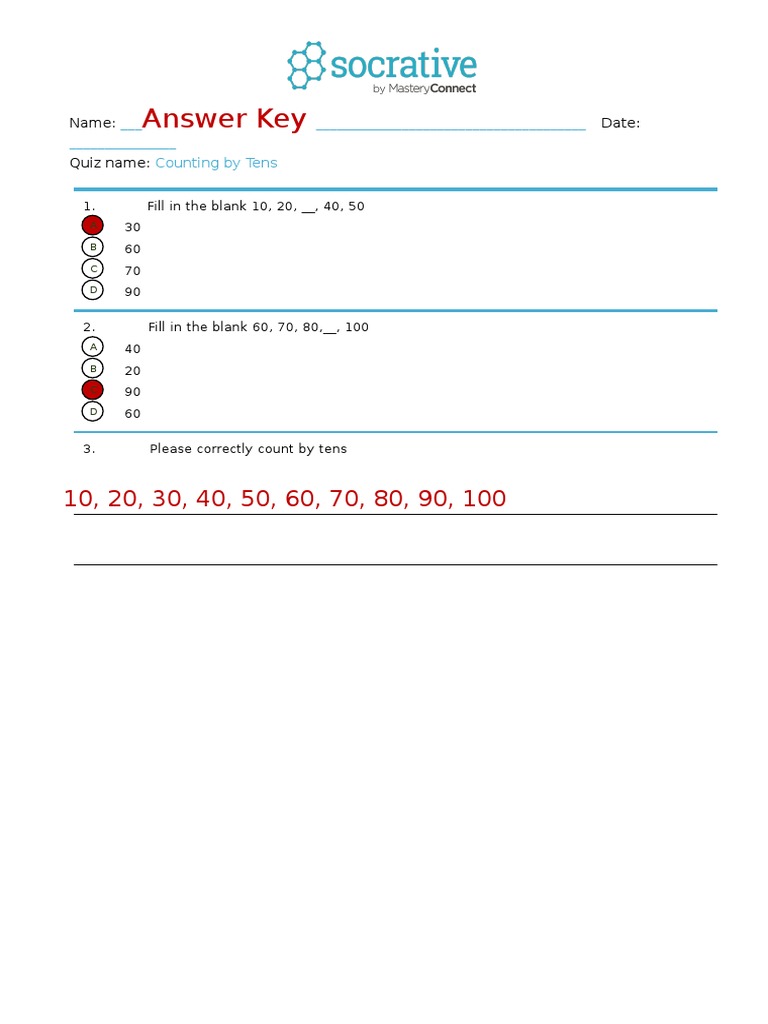 socrative
by MasteryConnect

Name: __Answer Key ______________________________ Date: ____________

Quiz name: Counting by Tens

1. Fill in the blank 10, 20, __, 40, 50
A 30
B 60
C 70
D 90

2. Fill in the blank 60, 70, 80,__, 100
A 40
B 20
C 90
D 60

3. Please correctly count by tens

10, 20, 30, 40, 50, 60, 70, 80, 90, 100